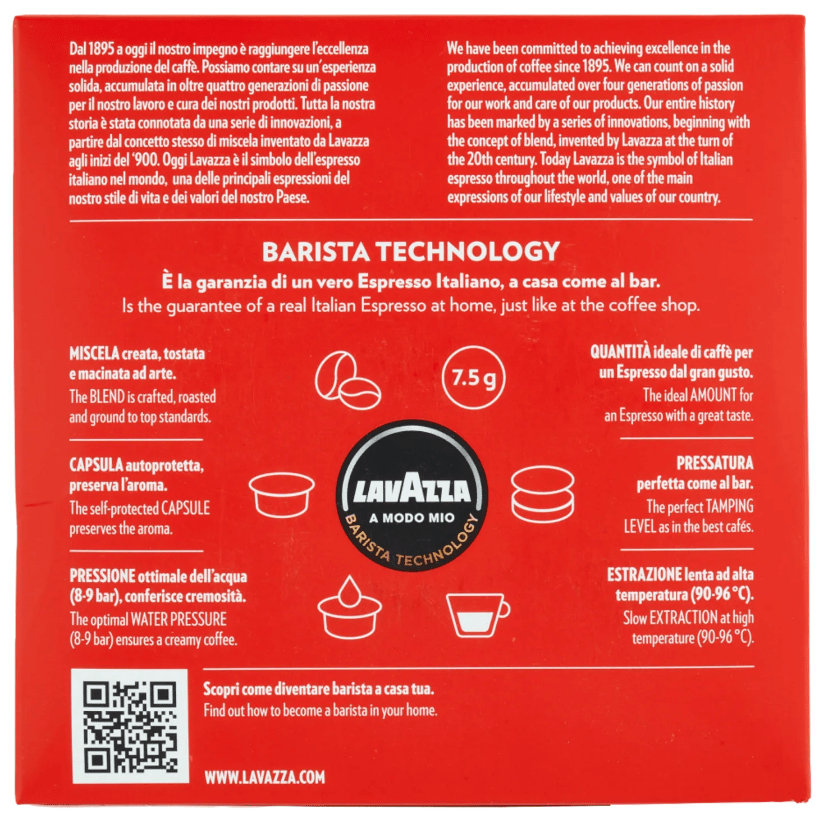 Dal 1895 a oggi il nostro impegno è raggiungere l'eccellenza nella produzione del caffè. Possiamo contare su un'esperienza solida, accumulata in oltre quattro generazioni di passione per il nostro lavoro e cura dei nostri prodotti. Tutta la nostra storia è stata connotata da una serie di innovazioni, a partire dal concetto stesso di miscela inventato da Lavazza agli inizi del '900. Oggi Lavazza è il simbolo dell'espresso italiano nel mondo, una delle principali espressioni del nostro stile di vita e dei valori del nostro Paese.

We have been committed to achieving excellence in the production of coffee since 1895. We can count on a solid experience, accumulated over four generations of passion for our work and care of our products. Our entire history has been marked by a series of innovations, beginning with the concept of blend, invented by Lavazza at the turn of the 20th century. Today Lavazza is the symbol of Italian espresso throughout the world, one of the main expressions of our lifestyle and values of our country.

BARISTA TECHNOLOGY

È la garanzia di un vero Espresso Italiano, a casa come al bar.

Is the guarantee of a real Italian Espresso at home, just like at the coffee shop.

MISCELA creata, tostata e macinata ad arte.

The BLEND is crafted, roasted and ground to top standards.

CAPSULA autoprotetta, preserva l'aroma.

The self-protected CAPSULE preserves the aroma.

PRESSIONE ottimale dell'acqua (8-9 bar), conferisce cremosità.

The optimal WATER PRESSURE (8-9 bar) ensures a creamy coffee.

7.5 g

LAVAZZA
A MODO MIO
BARISTA TECHNOLOGY

QUANTITÀ ideale di caffè per un Espresso dal gran gusto.

The ideal AMOUNT for an Espresso with a great taste.

PRESSATURA perfetta come al bar.

The perfect TAMPING LEVEL as in the best cafés.

ESTRAZIONE lenta ad alta temperatura (90-96 °C).

Slow EXTRACTION at high temperature (90-96 °C).

Scopri come diventare barista a casa tua.

Find out how to become a barista in your home.

WWW.LAVAZZA.COM